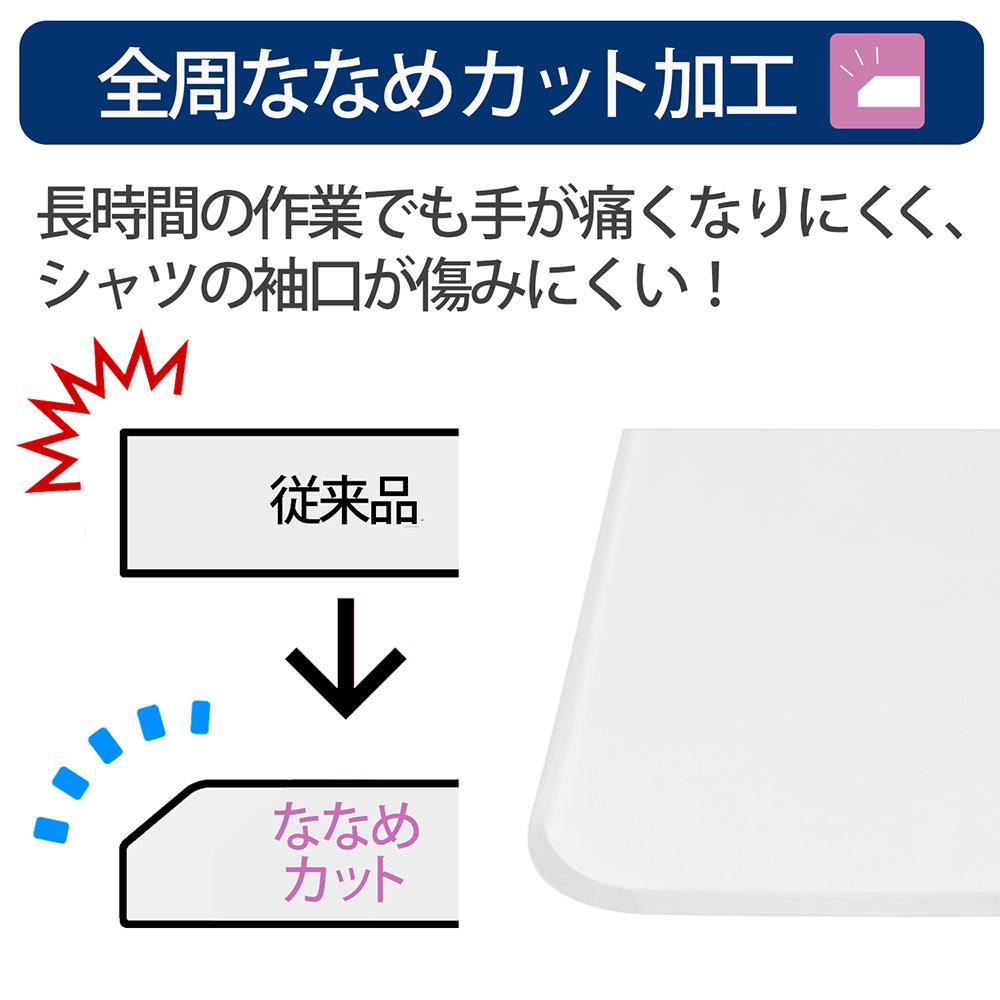 全周ななめカット加工

長時間の作業でも手が痛くなりにくく、シャツの袖口が傷みにくい！

従来品

ななめカット